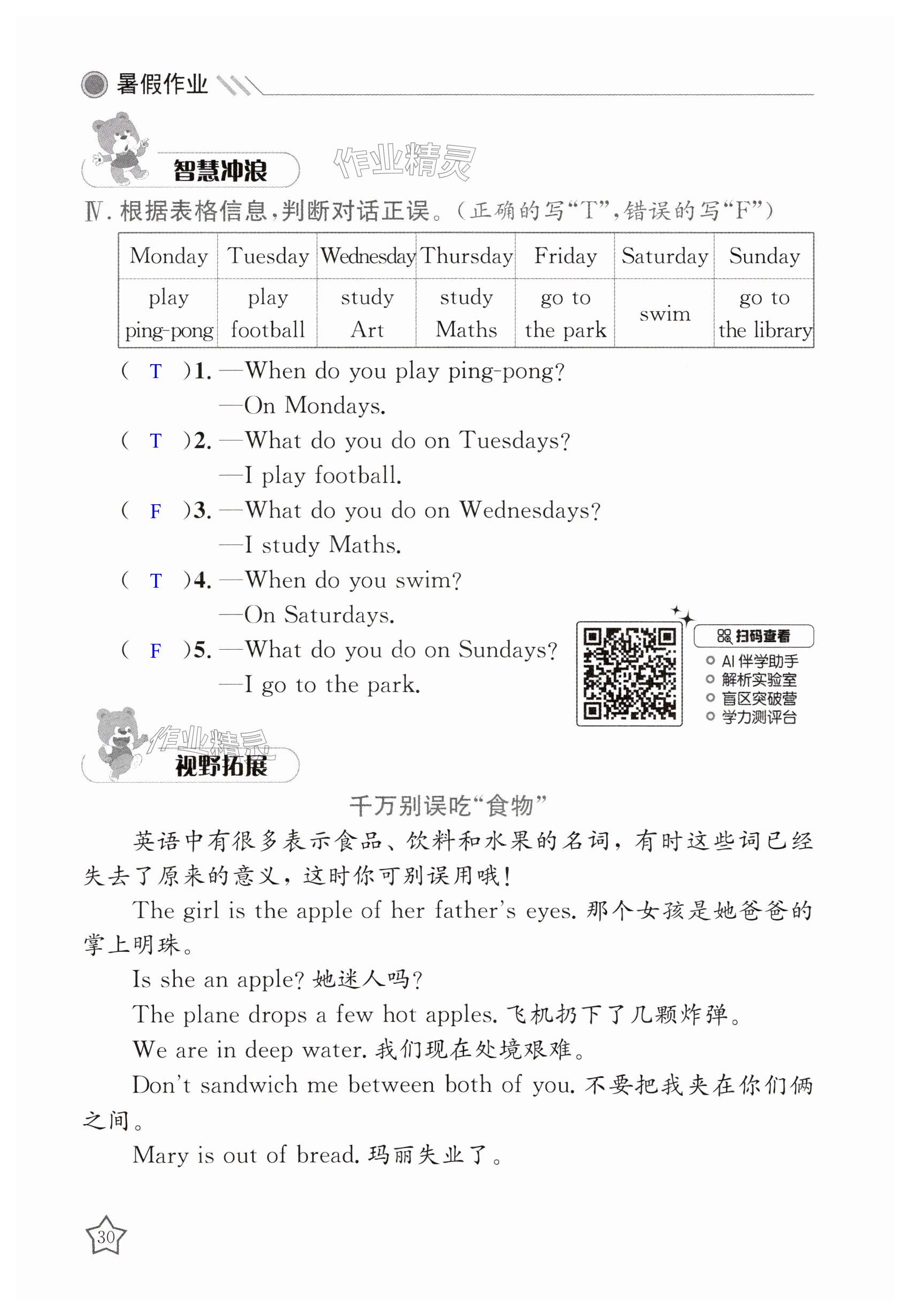 暑假作业

智慧冲浪

作业精灵

Ⅳ. 根据表格信息，判断对话正误。(正确的写“T”，错误的写“F”)

| Monday | Tuesday | Wednesday | Thursday | Friday | Saturday | Sunday |
|---|---|---|---|---|---|---|
| play ping-pong | play football | study Art | study Maths | go to the park | swim | go to the library |

( T )1. —When do you play ping-pong?
—On Mondays.

( T )2. —What do you do on Tuesdays?
—I play football.

( F )3. —What do you do on Wednesdays?
—I study Maths.

( T )4. —When do you swim?
—On Saturdays.

( F )5. —What do you do on Sundays?
—I go to the park.

扫码查看
AI 伴学助手
解析实验室
盲区突破营
学力测评台

作业精灵

视野拓展

千万别误吃“食物”

英语中有很多表示食品、饮料和水果的名词，有时这些词已经失去了原来的意义，这时你可别误用哦！

The girl is the apple of her father's eyes. 那个女孩是她爸爸的掌上明珠。

Is she an apple? 她迷人吗？

The plane drops a few hot apples. 飞机扔下了几颗炸弹。

We are in deep water. 我们现在处境艰难。

Don't sandwich me between both of you. 不要把我夹在你们俩之间。

Mary is out of bread. 玛丽失业了。

30